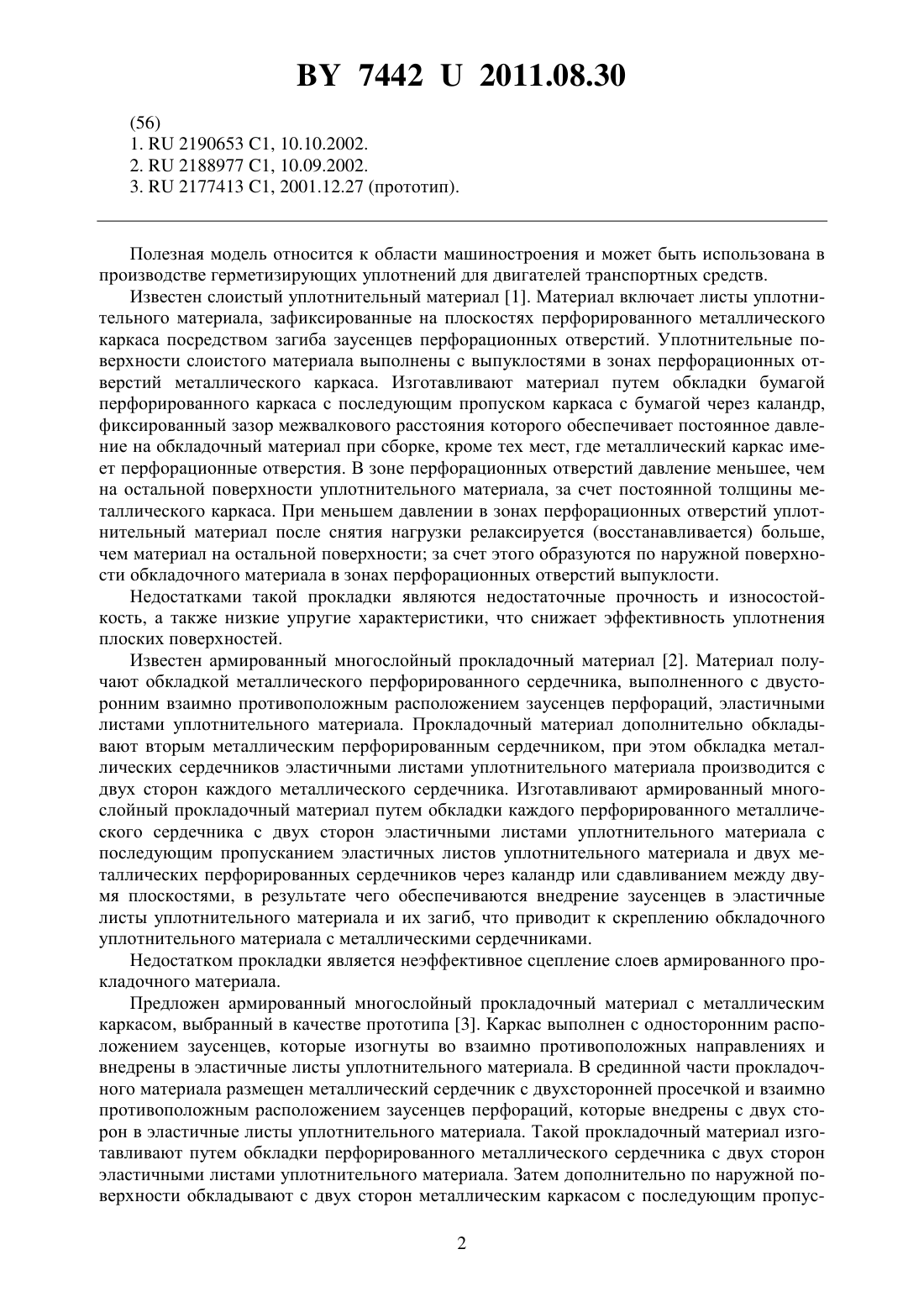 BY 7442 U 2011.08.30

(56)
1. RU 2190653 C1, 10.10.2002.
2. RU 2188977 C1, 10.09.2002.
3. RU 2177413 C1, 2001.12.27 (прототип).

Полезная модель относится к области машиностроения и может быть использована в производстве герметизирующих уплотнений для двигателей транспортных средств.

Известен слоистый уплотнительный материал [1]. Материал включает листы уплотнительного материала, зафиксированные на плоскостях перфорированного металлического каркаса посредством загиба заусенцев перфорационных отверстий. Уплотнительные поверхности слоистого материала выполнены с выпуклостями в зонах перфорационных отверстий металлического каркаса. Изготавливают материал путем обкладки бумагой перфорированного каркаса с последующим пропуском каркаса с бумагой через каландр, фиксированный зазор межвалкового расстояния которого обеспечивает постоянное давление на обкладочный материал при сборке, кроме тех мест, где металлический каркас имеет перфорационные отверстия. В зоне перфорационных отверстий давление меньшее, чем на остальной поверхности уплотнительного материала, за счет постоянной толщины металлического каркаса. При меньшем давлении в зонах перфорационных отверстий уплотнительный материал после снятия нагрузки релаксируется (восстанавливается) больше, чем материал на остальной поверхности; за счет этого образуются по наружной поверхности обкладочного материала в зонах перфорационных отверстий выпуклости.

Недостатками такой прокладки являются недостаточные прочность и износостойкость, а также низкие упругие характеристики, что снижает эффективность уплотнения плоских поверхностей.

Известен армированный многослойный прокладочный материал [2]. Материал получают обкладкой металлического перфорированного сердечника, выполненного с двусторонним взаимно противоположным расположением заусенцев перфораций, эластичными листами уплотнительного материала. Прокладочный материал дополнительно обкладывают вторым металлическим перфорированным сердечником, при этом обкладка металлических сердечников эластичными листами уплотнительного материала производится с двух сторон каждого металлического сердечника. Изготавливают армированный многослойный прокладочный материал путем обкладки каждого перфорированного металлического сердечника с двух сторон эластичными листами уплотнительного материала с последующим пропусканием эластичных листов уплотнительного материала и двух металлических перфорированных сердечников через каландр или сдавливанием между двумя плоскостями, в результате чего обеспечиваются внедрение заусенцев в эластичные листы уплотнительного материала и их загиб, что приводит к скреплению обкладочного уплотнительного материала с металлическими сердечниками.

Недостатком прокладки является неэффективное сцепление слоев армированного прокладочного материала.

Предложен армированный многослойный прокладочный материал с металлическим каркасом, выбранный в качестве прототипа [3]. Каркас выполнен с односторонним расположением заусенцев, которые изогнуты во взаимно противоположных направлениях и внедрены в эластичные листы уплотнительного материала. В срединной части прокладочного материала размещен металлический сердечник с двухсторонней просечкой и взаимно противоположным расположением заусенцев перфораций, которые внедрены с двух сторон в эластичные листы уплотнительного материала. Такой прокладочный материал изготавливают путем обкладки перфорированного металлического сердечника с двух сторон эластичными листами уплотнительного материала. Затем дополнительно по наружной поверхности обкладывают с двух сторон металлическим каркасом с последующим пропус-

2